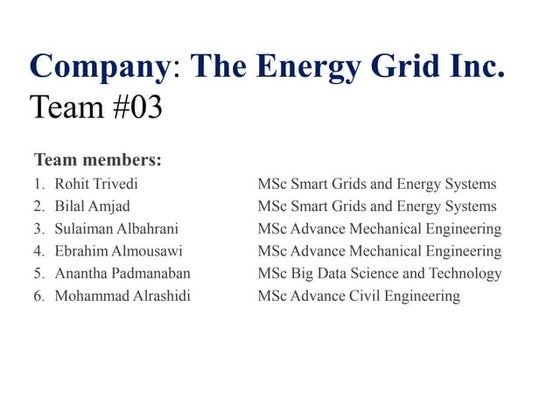 Company: The Energy Grid Inc.
Team #03

Team members:

1. Rohit Trivedi MSc Smart Grids and Energy Systems
2. Bilal Amjad MSc Smart Grids and Energy Systems
3. Sulaiman Albahrani MSc Advance Mechanical Engineering
4. Ebrahim Almousawi MSc Advance Mechanical Engineering
5. Anantha Padmanaban MSc Big Data Science and Technology
6. Mohammad Alrashidi MSc Advance Civil Engineering